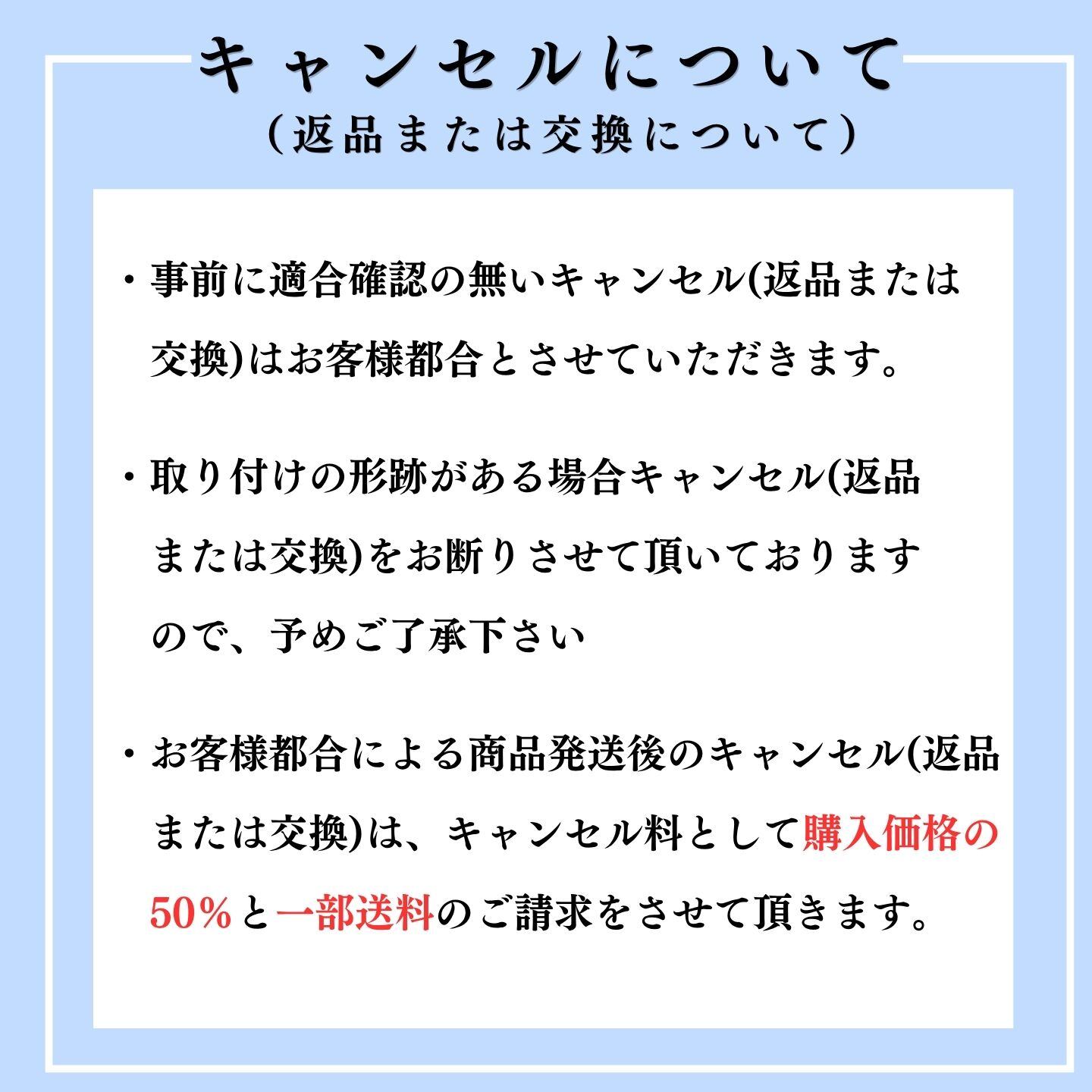 キャンセルについて
（返品または交換について）

・事前に適合確認の無いキャンセル(返品または交換)はお客様都合とさせていただきます。

・取り付けの形跡がある場合キャンセル(返品または交換)をお断りさせて頂いておりますので、予めご了承下さい

・お客様都合による商品発送後のキャンセル(返品または交換)は、キャンセル料として購入価格の50%と一部送料のご請求をさせて頂きます。